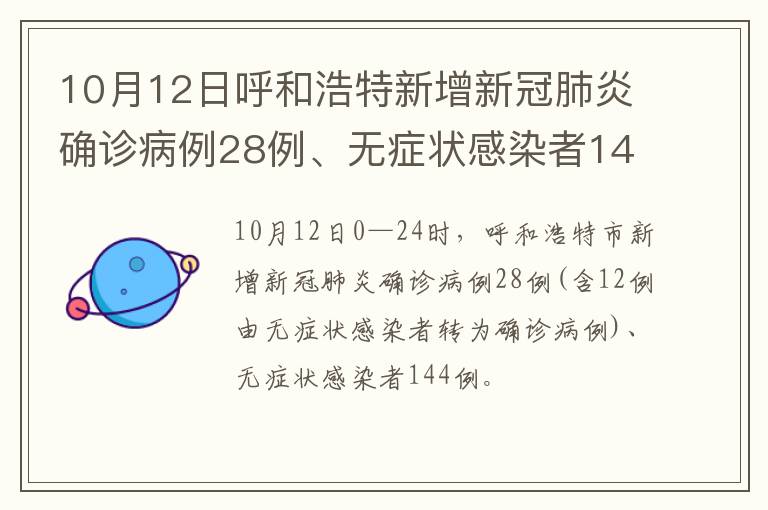 10月12日呼和浩特新增新冠肺炎确诊病例28例、无症状感染者14

10月12日0—24时，呼和浩特市新增新冠肺炎确诊病例28例（含12例由无症状感染者转为确诊病例）、无症状感染者144例。